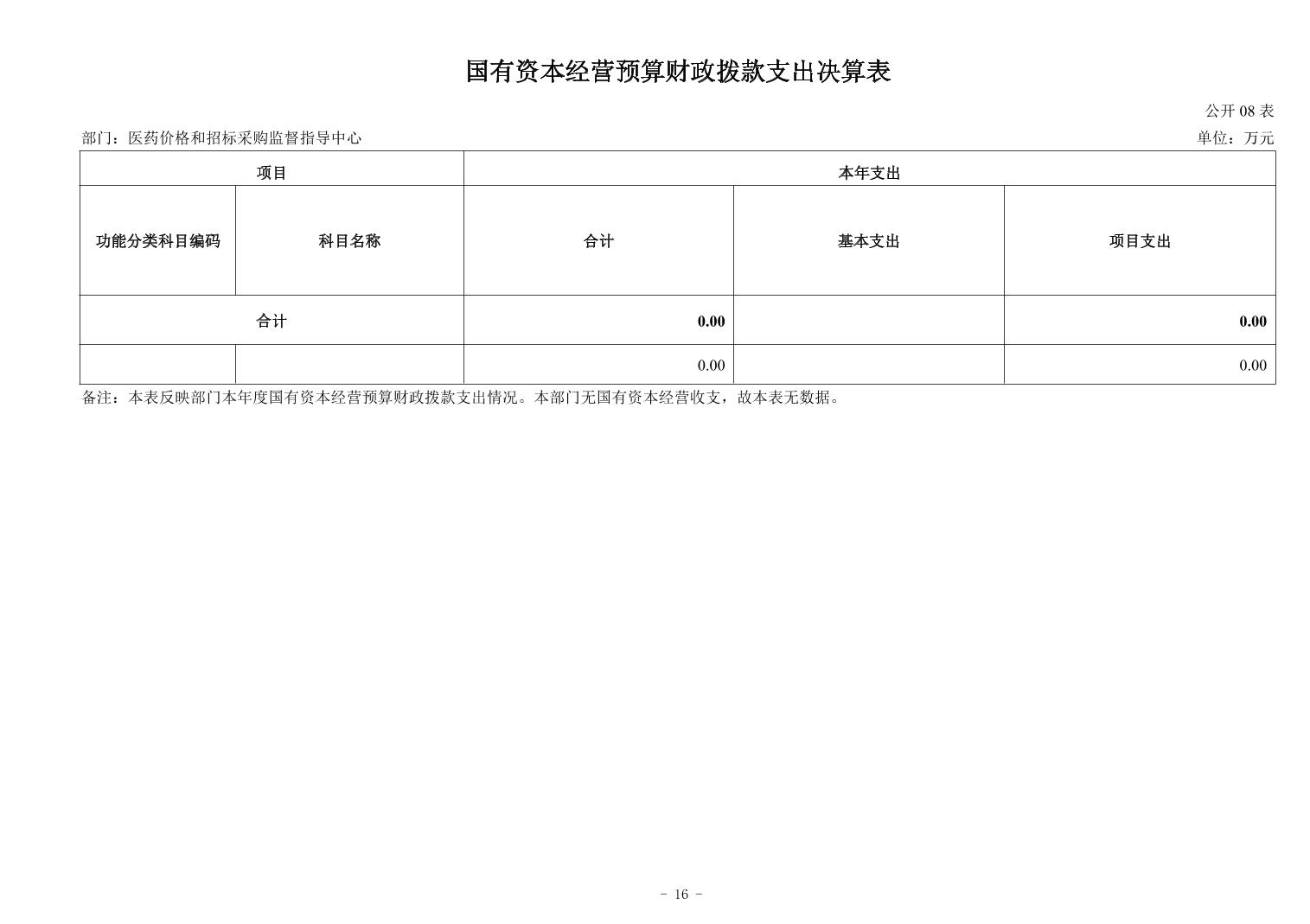 国有资本经营预算财政拨款支出决算表

公开 08 表

部门：医药价格和招标采购监督指导中心

单位：万元

| 项目 | | 本年支出 | | |
|---|---|---|---|---|
| 功能分类科目编码 | 科目名称 | 合计 | 基本支出 | 项目支出 |
| 合计 | | 0.00 | | 0.00 |
| | | 0.00 | | 0.00 |

备注：本表反映部门本年度国有资本经营预算财政拨款支出情况。本部门无国有资本经营收支，故本表无数据。

- 16 -